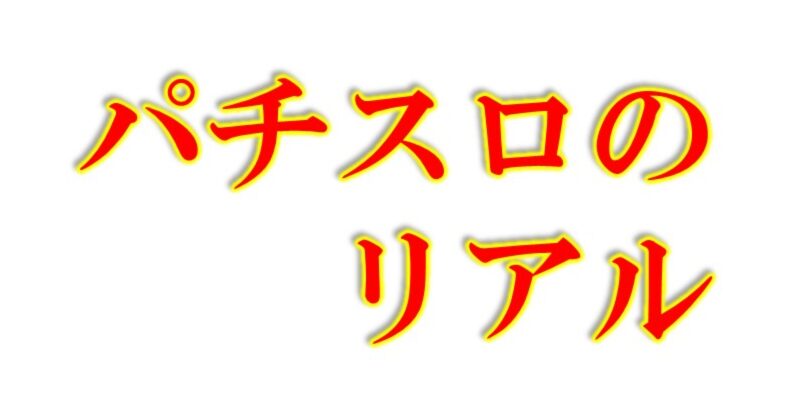 パチスロの
リアル